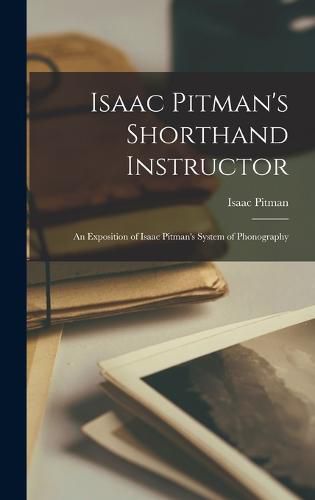 Isaac Pitman's Shorthand Instructor

Isaac Pitman

An Exposition of Isaac Pitman's System of Phonography